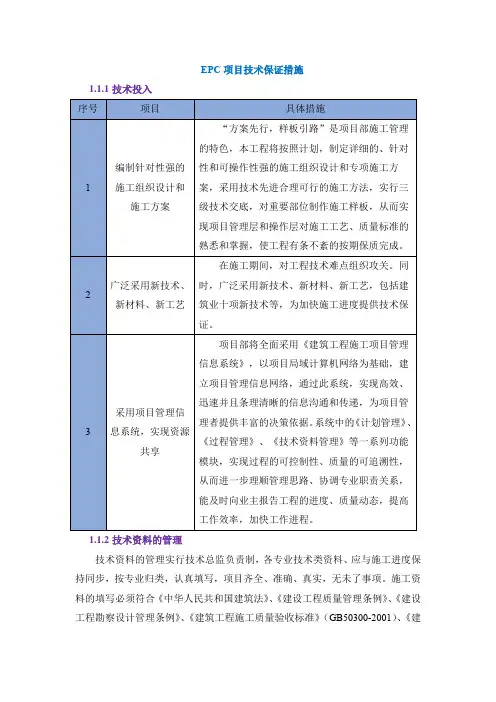 EPC 项目技术保证措施

1.1.1 技术投入

| 序号 | 项目 | 具体措施 |
|---|---|---|
| 1 | 编制针对性强的施工组织设计和施工方案 | “方案先行，样板引路”是项目部施工管理的特色，本工程将按照计划，制定详细的、针对性和可操作性强的施工组织设计和专项施工方案，采用技术先进合理可行的施工方法，实行三级技术交底，对重要部位制作施工样板，从而实现项目管理层和操作层对施工工艺、质量标准的熟悉和掌握，使工程有条不紊的按期保质完成。 |
| 2 | 广泛采用新技术、新材料、新工艺 | 在施工期间，对工程技术难点组织攻关。同时，广泛采用新技术、新材料、新工艺，包括建筑业十项新技术等，为加快施工进度提供技术保证。 |
| 3 | 采用项目管理信息系统，实现资源共享 | 项目部将全面采用《建筑工程施工项目管理信息系统》，以项目局域计算机网络为基础，建立项目管理信息网络，通过此系统，实现高效、迅速并且条理清晰的信息沟通和传递，为项目管理者提供丰富的决策依据。系统中的《计划管理》、《过程管理》、《技术资料管理》等一系列功能模块，实现过程的可控制性、质量的可追溯性，从而进一步理顺管理思路、协调专业职责关系，能及时向业主报告工程的进度、质量动态，提高工作效率，加快工作进程。 |

1.1.2 技术资料的管理

技术资料的管理实行技术总监负责制，各专业技术类资料、应与施工进度保持同步，按专业归类，认真填写，项目齐全、准确、真实，无未了事项。施工资料的填写必须符合《中华人民共和国建筑法》、《建设工程质量管理条例》、《建设工程勘察设计管理条例》、《建筑工程施工质量验收标准》（GB50300-2001）、《建